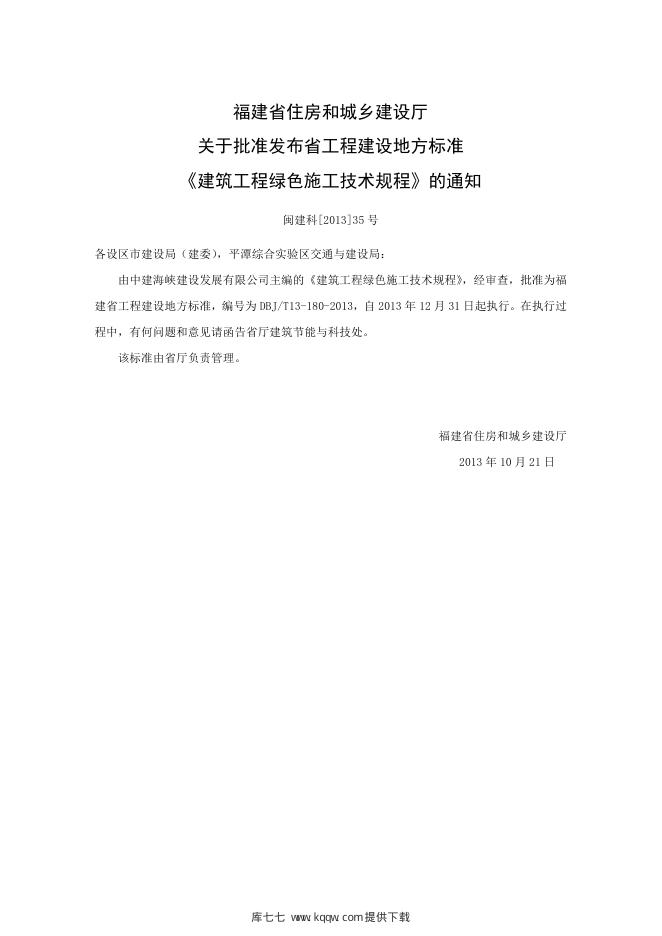 福建省住房和城乡建设厅
关于批准发布省工程建设地方标准
《建筑工程绿色施工技术规程》的通知

闽建科[2013]35号

各设区市建设局（建委），平潭综合实验区交通与建设局：

由中建海峡建设发展有限公司主编的《建筑工程绿色施工技术规程》，经审查，批准为福建省工程建设地方标准，编号为DBJ/T13-180-2013，自2013年12月31日起执行。在执行过程中，有何问题和意见请函告省厅建筑节能与科技处。

该标准由省厅负责管理。

福建省住房和城乡建设厅
2013年10月21日

库七七 www.kqqw.com提供下载